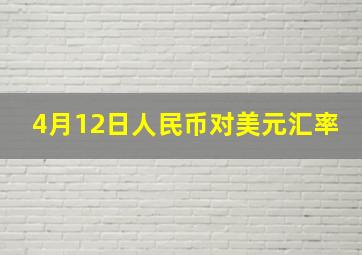 4月12日人民币对美元汇率